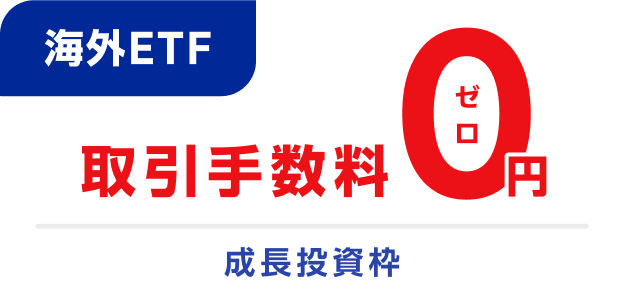 海外ETF

取引手数料0円
ゼロ

成長投資枠